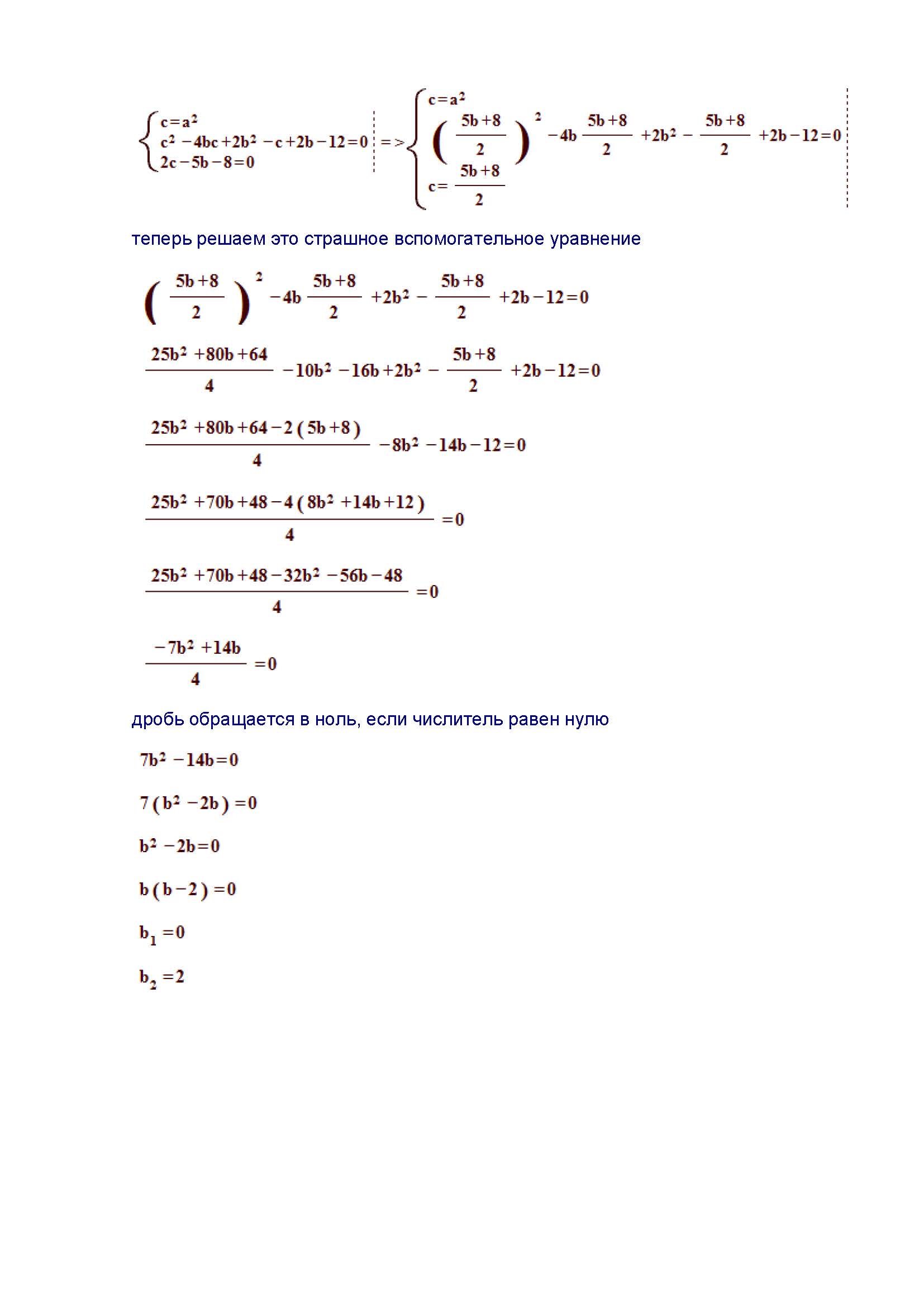 $\begin{cases} c=a^2 \\ c^2-4bc+2b^2-c+2b-12=0 \\ 2c-5b-8=0 \end{cases} => \begin{cases} c=a^2 \\ \left(\frac{5b+8}{2}\right)^2-4b\frac{5b+8}{2}+2b^2-\frac{5b+8}{2}+2b-12=0 \\ c=\frac{5b+8}{2} \end{cases}$

теперь решаем это страшное вспомогательное уравнение

$\left(\frac{5b+8}{2}\right)^2-4b\frac{5b+8}{2}+2b^2-\frac{5b+8}{2}+2b-12=0$

$\frac{25b^2+80b+64}{4}-10b^2-16b+2b^2-\frac{5b+8}{2}+2b-12=0$

$\frac{25b^2+80b+64-2(5b+8)}{4}-8b^2-14b-12=0$

$\frac{25b^2+70b+48-4(8b^2+14b+12)}{4}=0$

$\frac{25b^2+70b+48-32b^2-56b-48}{4}=0$

$\frac{-7b^2+14b}{4}=0$

дробь обращается в ноль, если числитель равен нулю

$7b^2-14b=0$

$7(b^2-2b)=0$

$b^2-2b=0$

$b(b-2)=0$

$b_1=0$

$b_2=2$